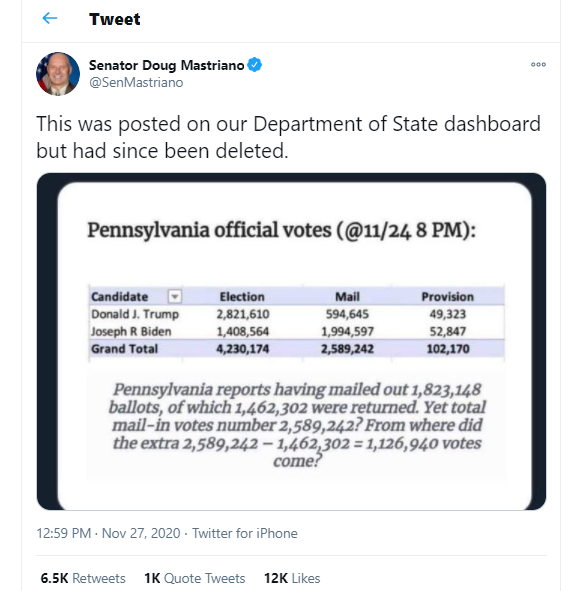 Tweet

Senator Doug Mastriano
@SenMastriano

This was posted on our Department of State dashboard but had since been deleted.

Pennsylvania official votes (@11/24 8 PM):

| Candidate | Election | Mail | Provision |
|---|---|---|---|
| Donald J. Trump | 2,821,610 | 594,645 | 49,323 |
| Joseph R Biden | 1,408,564 | 1,994,597 | 52,847 |
| Grand Total | 4,230,174 | 2,589,242 | 102,170 |

Pennsylvania reports having mailed out 1,823,148 ballots, of which 1,462,302 were returned. Yet total mail-in votes number 2,589,242? From where did the extra 2,589,242 – 1,462,302 = 1,126,940 votes come?

12:59 PM · Nov 27, 2020 · Twitter for iPhone

6.5K Retweets 1K Quote Tweets 12K Likes